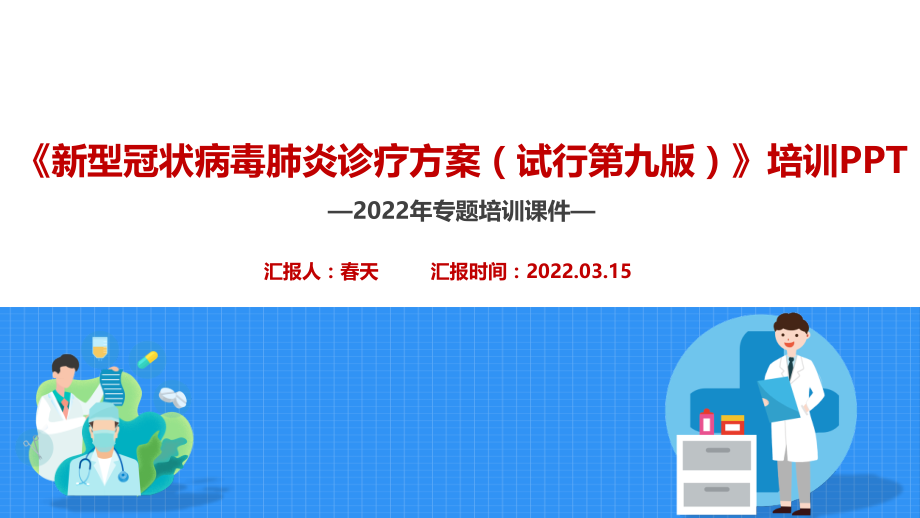 《新型冠状病毒肺炎诊疗方案（试行第九版）》培训PPT

—2022年专题培训课件—

汇报人：春天 汇报时间：2022.03.15